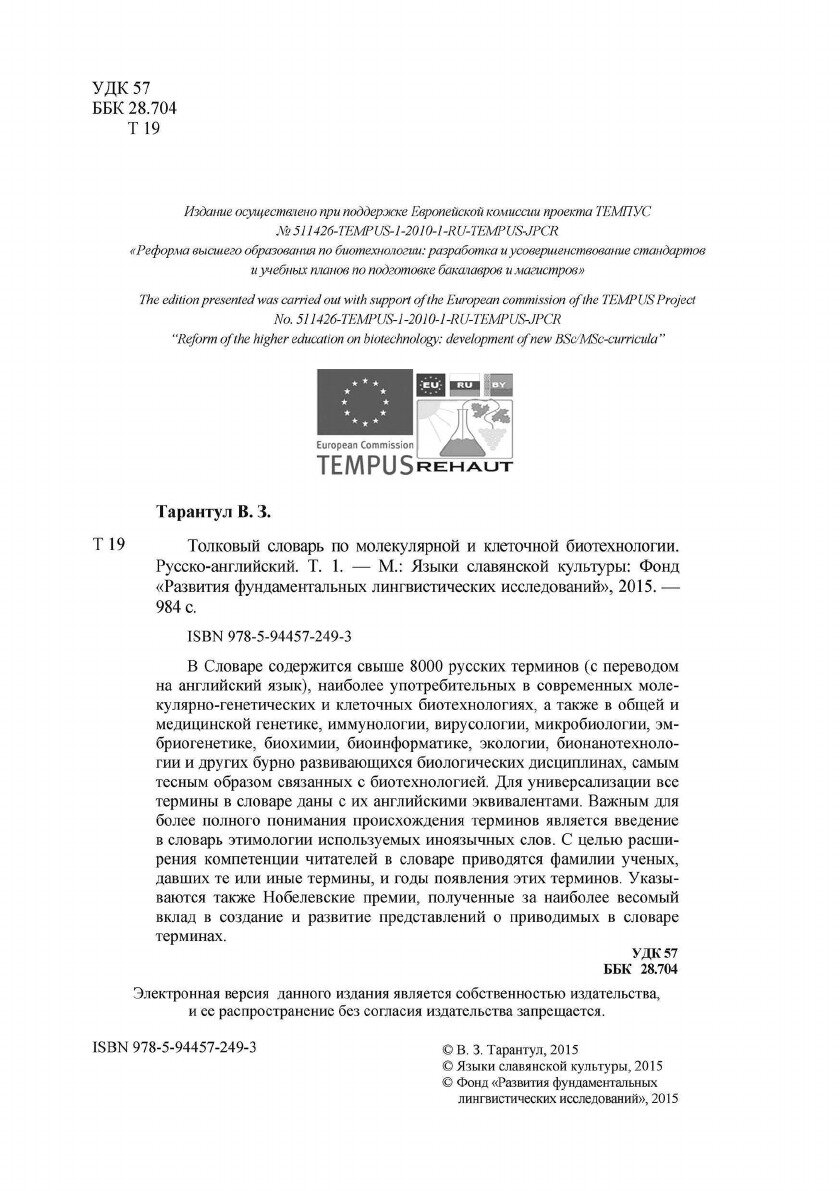 УДК 57
ББК 28.704
Т 19

Издание осуществлено при поддержке Европейской комиссии проекта ТЕМПУС № 511426-TEMPUS-1-2010-1-RU-TEMPUS-JPCR «Реформа высшего образования по биотехнологии: разработка и усовершенствование стандартов и учебных планов по подготовке бакалавров и магистров»

The edition presented was carried out with support of the European commission of the TEMPUS Project No. 511426-TEMPUS-1-2010-1-RU-TEMPUS-JPCR "Reform of the higher education on biotechnology: development of new BSc/MSc-curricula"

EU RU BY

European Commission
TEMPUS REHAUT

Тарантул В. З.

Т 19 Толковый словарь по молекулярной и клеточной биотехнологии. Русско-английский. Т. 1. — М.: Языки славянской культуры: Фонд «Развития фундаментальных лингвистических исследований», 2015. — 984 с.

ISBN 978-5-94457-249-3

В Словаре содержится свыше 8000 русских терминов (с переводом на английский язык), наиболее употребительных в современных молекулярно-генетических и клеточных биотехнологиях, а также в общей и медицинской генетике, иммунологии, вирусологии, микробиологии, эмбриогенетике, биохимии, биоинформатике, экологии, бионанотехнологии и других бурно развивающихся биологических дисциплинах, самым тесным образом связанных с биотехнологией. Для универсализации все термины в словаре даны с их английскими эквивалентами. Важным для более полного понимания происхождения терминов является введение в словарь этимологии используемых иноязычных слов. С целью расширения компетенции читателей в словаре приводятся фамилии ученых, давших те или иные термины, и годы появления этих терминов. Указываются также Нобелевские премии, полученные за наиболее весомый вклад в создание и развитие представлений о приводимых в словаре терминах.

УДК 57
ББК 28.704

Электронная версия данного издания является собственностью издательства, и ее распространение без согласия издательства запрещается.

ISBN 978-5-94457-249-3

© В. З. Тарантул, 2015
© Языки славянской культуры, 2015
© Фонд «Развития фундаментальных лингвистических исследований», 2015